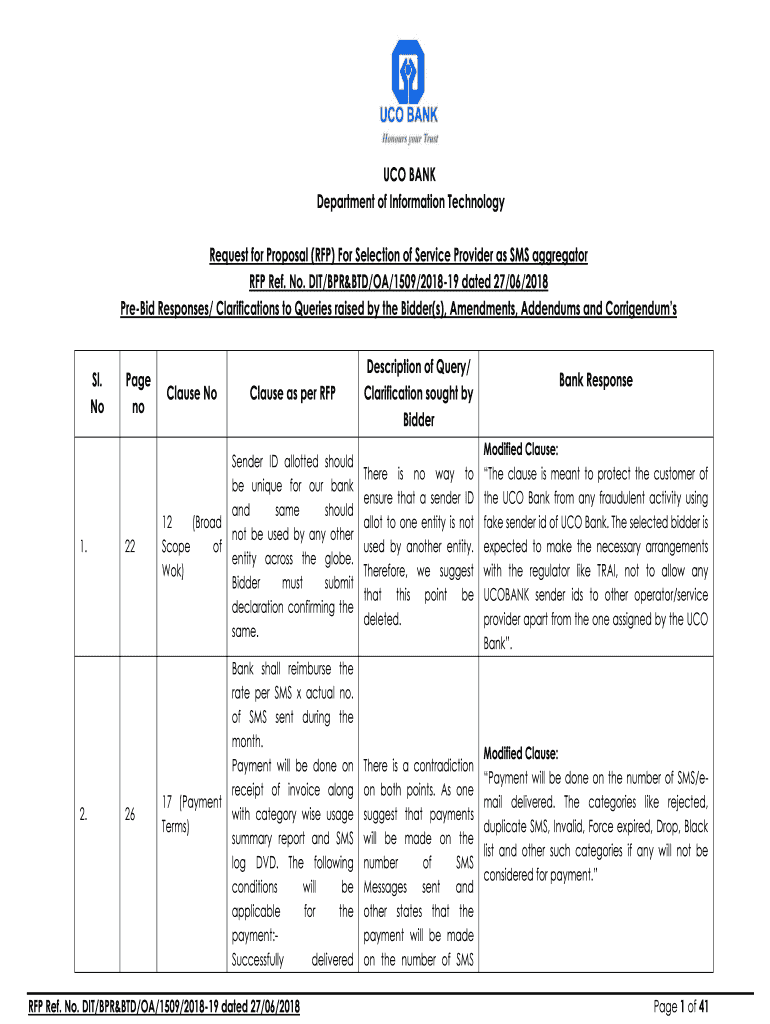 UCO BANK
Honours your Trust

UCO BANK
Department of Information Technology

Request for Proposal (RFP) For Selection of Service Provider as SMS aggregator
RFP Ref. No. DIT/BPR&BTD/OA/1509/2018-19 dated 27/06/2018
Pre-Bid Responses/ Clarifications to Queries raised by the Bidder(s), Amendments, Addendums and Corrigendum's

| Sl. No | Page no | Clause No | Clause as per RFP | Description of Query/ Clarification sought by Bidder | Bank Response |
|---|---|---|---|---|---|
| 1. | 22 | 12 (Broad Scope of Wok) | Sender ID allotted should be unique for our bank and same should not be used by any other entity across the globe. Bidder must submit declaration confirming the same. | There is no way to ensure that a sender ID allot to one entity is not used by another entity. Therefore, we suggest that this point be deleted. | Modified Clause: "The clause is meant to protect the customer of the UCO Bank from any fraudulent activity using fake sender id of UCO Bank. The selected bidder is expected to make the necessary arrangements with the regulator like TRAI, not to allow any UCOBANK sender ids to other operator/service provider apart from the one assigned by the UCO Bank". |
| 2. | 26 | 17 (Payment Terms) | Bank shall reimburse the rate per SMS x actual no. of SMS sent during the month. Payment will be done on receipt of invoice along with category wise usage summary report and SMS log DVD. The following conditions will be applicable for the payment:- Successfully delivered | There is a contradiction on both points. As one suggest that payments will be made on the number of SMS Messages sent and other states that the payment will be made on the number of SMS | Modified Clause: "Payment will be done on the number of SMS/e-mail delivered. The categories like rejected, duplicate SMS, Invalid, Force expired, Drop, Black list and other such categories if any will not be considered for payment." |

RFP Ref. No. DIT/BPR&BTD/OA/1509/2018-19 dated 27/06/2018
Page 1 of 41